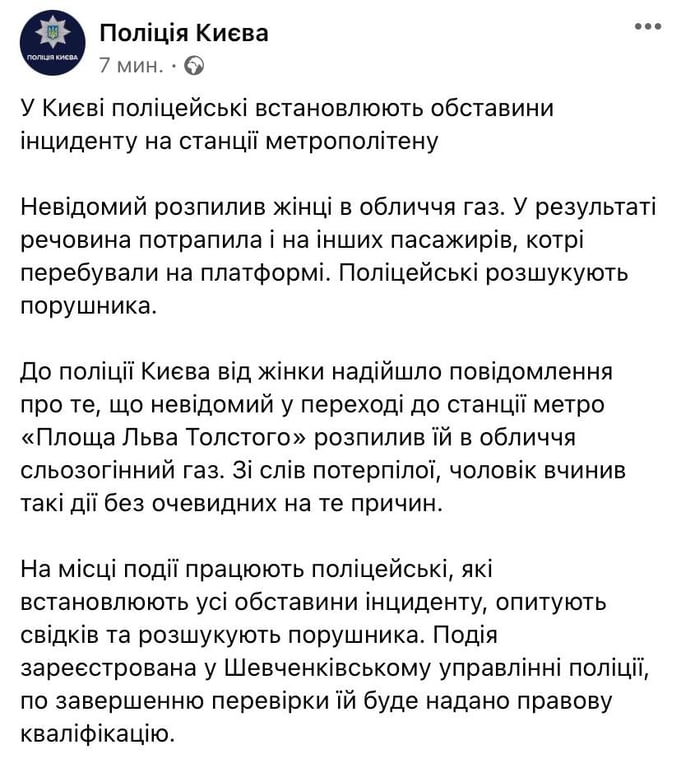 ПОЛІЦІЯ КИЄВА

Поліція Києва
7 мин. ·

У Києві поліцейські встановлюють обставини інциденту на станції метрополітену

Невідомий розпилив жінці в обличчя газ. У результаті речовина потрапила і на інших пасажирів, котрі перебували на платформі. Поліцейські розшукують порушника.

До поліції Києва від жінки надійшло повідомлення про те, що невідомий у переході до станції метро «Площа Льва Толстого» розпилив їй в обличчя сльозогінний газ. Зі слів потерпілої, чоловік вчинив такі дії без очевидних на те причин.

На місці події працюють поліцейські, які встановлюють усі обставини інциденту, опитують свідків та розшукують порушника. Подія зареєстрована у Шевченківському управлінні поліції, по завершенню перевірки їй буде надано правову кваліфікацію.